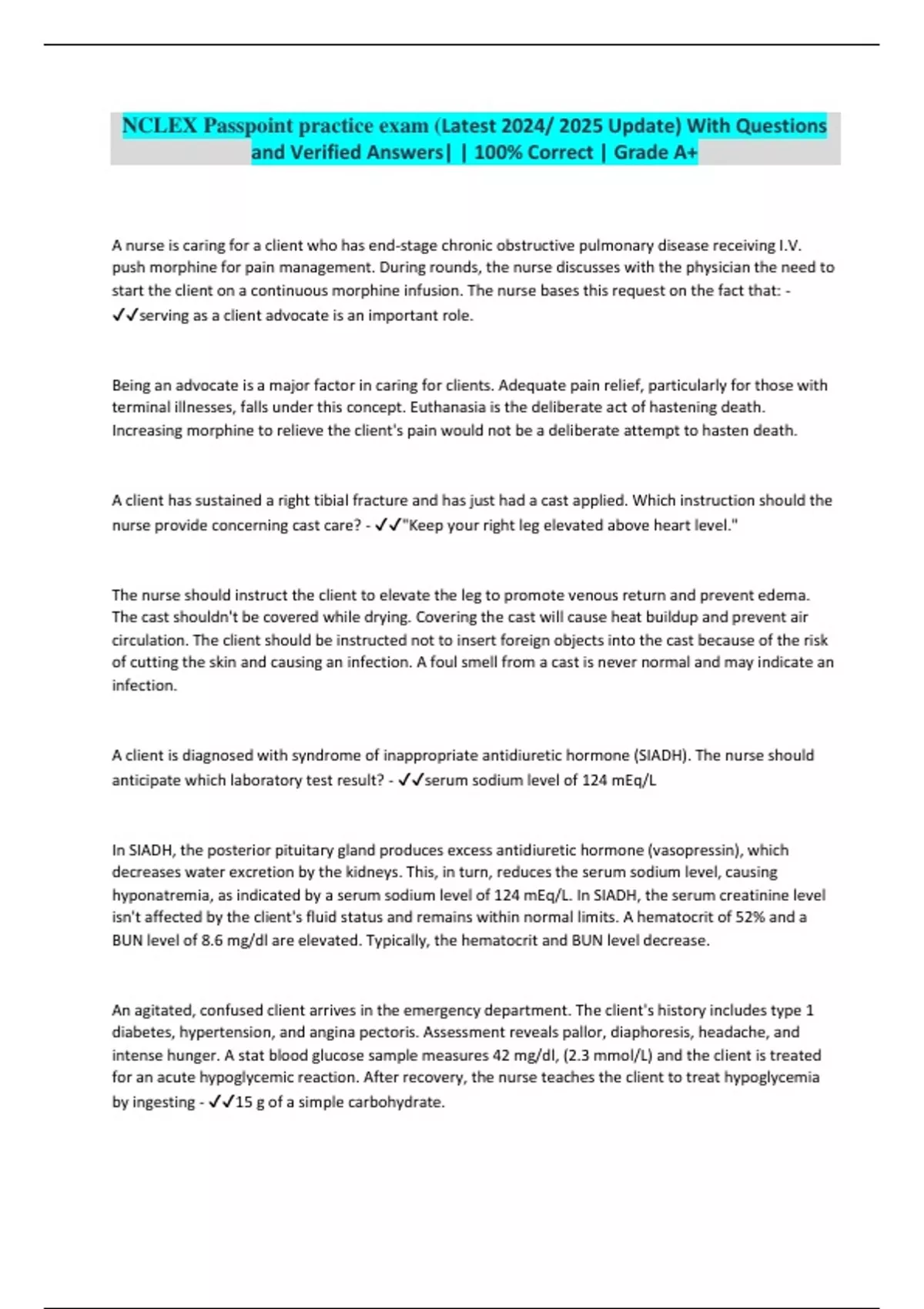 NCLEX Passpoint practice exam (Latest 2024/ 2025 Update) With Questions and Verified Answers| | 100% Correct | Grade A+

A nurse is caring for a client who has end-stage chronic obstructive pulmonary disease receiving I.V. push morphine for pain management. During rounds, the nurse discusses with the physician the need to start the client on a continuous morphine infusion. The nurse bases this request on the fact that: - ✓✓serving as a client advocate is an important role.

Being an advocate is a major factor in caring for clients. Adequate pain relief, particularly for those with terminal illnesses, falls under this concept. Euthanasia is the deliberate act of hastening death. Increasing morphine to relieve the client's pain would not be a deliberate attempt to hasten death.

A client has sustained a right tibial fracture and has just had a cast applied. Which instruction should the nurse provide concerning cast care? - ✓✓"Keep your right leg elevated above heart level."

The nurse should instruct the client to elevate the leg to promote venous return and prevent edema. The cast shouldn't be covered while drying. Covering the cast will cause heat buildup and prevent air circulation. The client should be instructed not to insert foreign objects into the cast because of the risk of cutting the skin and causing an infection. A foul smell from a cast is never normal and may indicate an infection.

A client is diagnosed with syndrome of inappropriate antidiuretic hormone (SIADH). The nurse should anticipate which laboratory test result? - ✓✓serum sodium level of 124 mEq/L

In SIADH, the posterior pituitary gland produces excess antidiuretic hormone (vasopressin), which decreases water excretion by the kidneys. This, in turn, reduces the serum sodium level, causing hyponatremia, as indicated by a serum sodium level of 124 mEq/L. In SIADH, the serum creatinine level isn't affected by the client's fluid status and remains within normal limits. A hematocrit of 52% and a BUN level of 8.6 mg/dl are elevated. Typically, the hematocrit and BUN level decrease.

An agitated, confused client arrives in the emergency department. The client's history includes type 1 diabetes, hypertension, and angina pectoris. Assessment reveals pallor, diaphoresis, headache, and intense hunger. A stat blood glucose sample measures 42 mg/dl, (2.3 mmol/L) and the client is treated for an acute hypoglycemic reaction. After recovery, the nurse teaches the client to treat hypoglycemia by ingesting - ✓✓15 g of a simple carbohydrate.